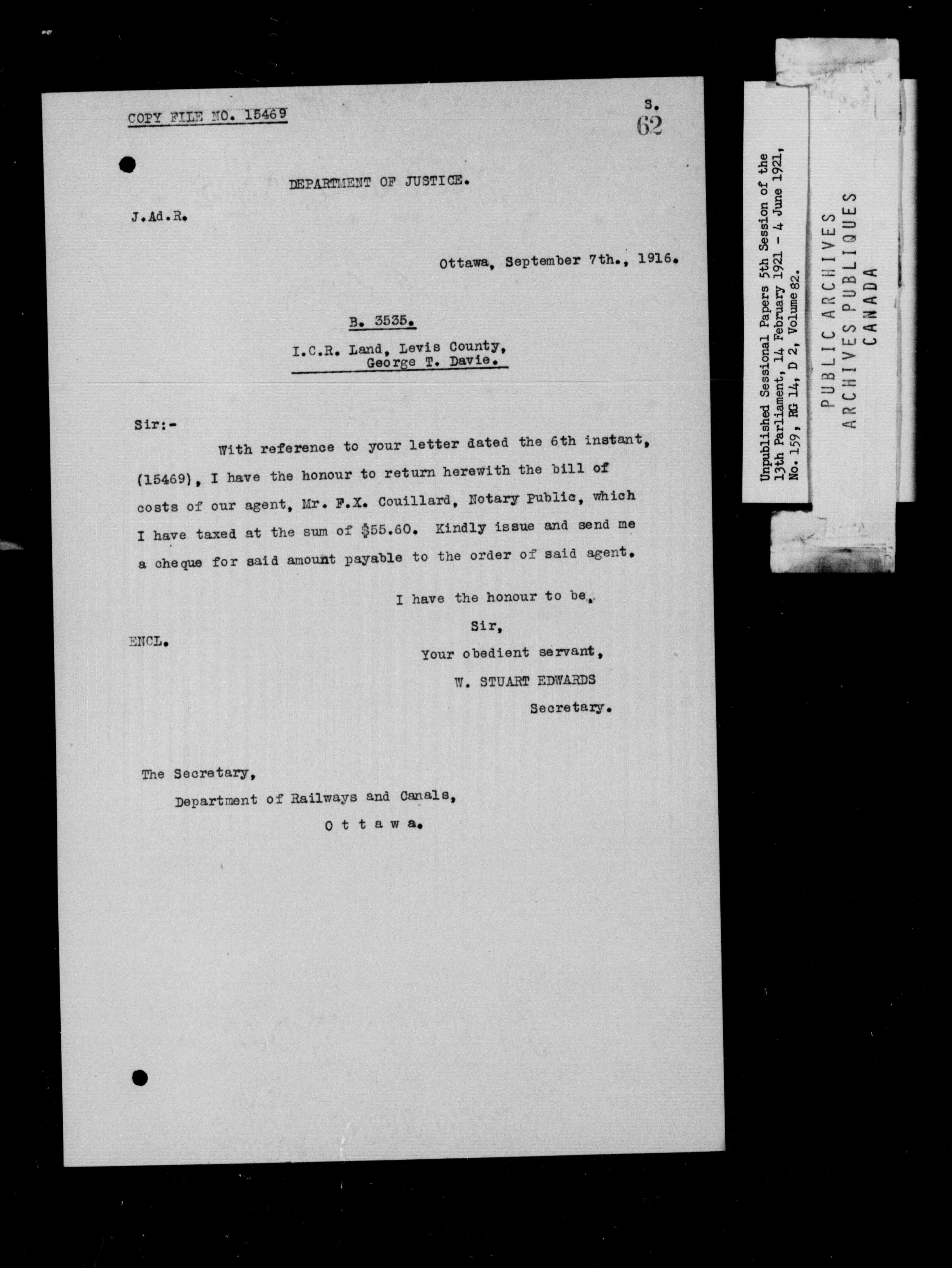 COPY FILE NO. 15469

S.
62

DEPARTMENT OF JUSTICE.

J.Ad.R.

Ottawa, September 7th., 1916.

B. 3535.

I.C.R. Land, Levis County,
George T. Davie.

Sir:-

With reference to your letter dated the 6th instant, (15469), I have the honour to return herewith the bill of costs of our agent, Mr. F.X. Couillard, Notary Public, which I have taxed at the sum of $55.60. Kindly issue and send me a cheque for said amount payable to the order of said agent.

I have the honour to be,
Sir,
Your obedient servant,
W. STUART EDWARDS
Secretary.

ENCL.

The Secretary,
Department of Railways and Canals,
Ottawa.

Unpublished Sessional Papers 5th Session of the 13th Parliament, 14 February 1921 - 4 June 1921, No. 159, RG 14, D 2, Volume 82.

PUBLIC ARCHIVES
ARCHIVES PUBLIQUES
CANADA